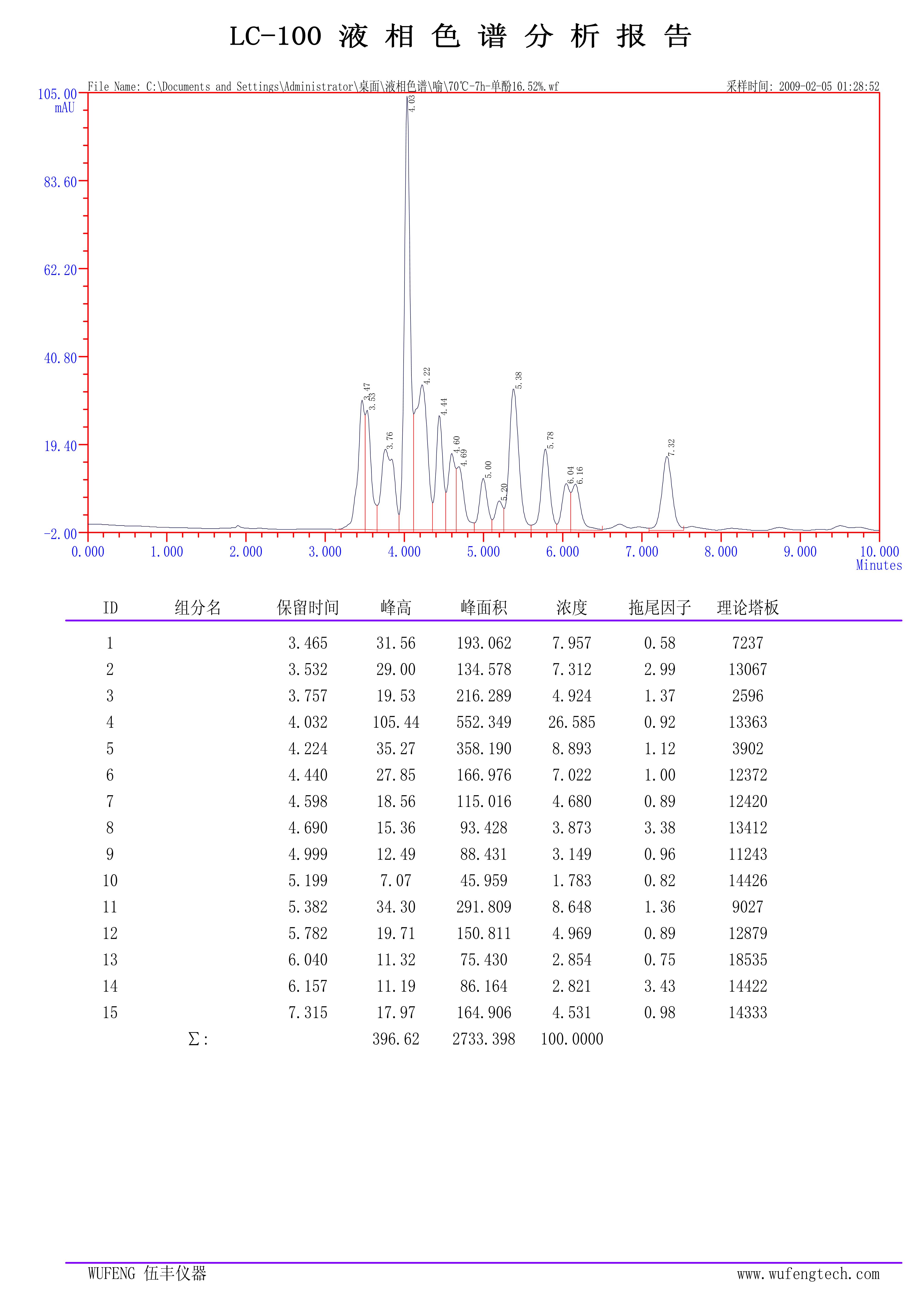 LC-100 液 相 色 谱 分 析 报 告

File Name: C:\Documents and Settings\Administrator\桌面\液相色谱\喻\70℃-7h-单酚16.52%.wf

采样时间: 2009-02-05 01:28:52

105.00
mAU
83.60
62.20
40.80
19.40
-2.00

3.47
3.53
3.76
4.03
4.22
4.44
4.60
4.69
5.00
5.20
5.38
5.78
6.04
6.16
7.32

0.000
1.000
2.000
3.000
4.000
5.000
6.000
7.000
8.000
9.000
10.000
Minutes

| ID | 组分名 | 保留时间 | 峰高 | 峰面积 | 浓度 | 拖尾因子 | 理论塔板 |
|---|---|---|---|---|---|---|---|
| 1 | | 3.465 | 31.56 | 193.062 | 7.957 | 0.58 | 7237 |
| 2 | | 3.532 | 29.00 | 134.578 | 7.312 | 2.99 | 13067 |
| 3 | | 3.757 | 19.53 | 216.289 | 4.924 | 1.37 | 2596 |
| 4 | | 4.032 | 105.44 | 552.349 | 26.585 | 0.92 | 13363 |
| 5 | | 4.224 | 35.27 | 358.190 | 8.893 | 1.12 | 3902 |
| 6 | | 4.440 | 27.85 | 166.976 | 7.022 | 1.00 | 12372 |
| 7 | | 4.598 | 18.56 | 115.016 | 4.680 | 0.89 | 12420 |
| 8 | | 4.690 | 15.36 | 93.428 | 3.873 | 3.38 | 13412 |
| 9 | | 4.999 | 12.49 | 88.431 | 3.149 | 0.96 | 11243 |
| 10 | | 5.199 | 7.07 | 45.959 | 1.783 | 0.82 | 14426 |
| 11 | | 5.382 | 34.30 | 291.809 | 8.648 | 1.36 | 9027 |
| 12 | | 5.782 | 19.71 | 150.811 | 4.969 | 0.89 | 12879 |
| 13 | | 6.040 | 11.32 | 75.430 | 2.854 | 0.75 | 18535 |
| 14 | | 6.157 | 11.19 | 86.164 | 2.821 | 3.43 | 14422 |
| 15 | | 7.315 | 17.97 | 164.906 | 4.531 | 0.98 | 14333 |
| | Σ: | | 396.62 | 2733.398 | 100.0000 | | |

WUFENG 伍丰仪器
www.wufengtech.com